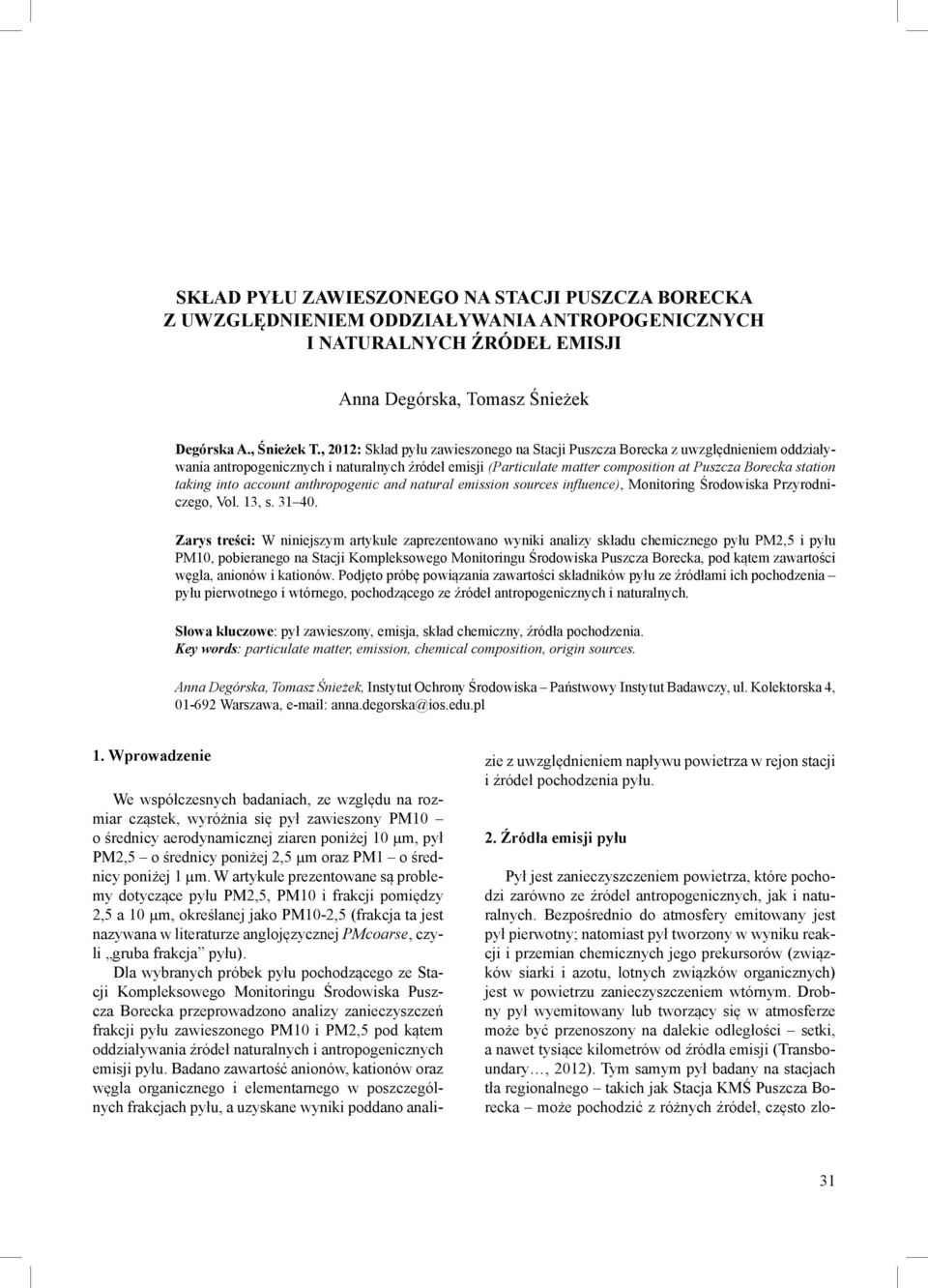 SKŁAD PYŁU ZAWIESZONEGO NA STACJI PUSZCZA BORECKA Z UWZGLĘDNIENIEM ODDZIAŁYWANIA ANTROPOGENICZNYCH I NATURALNYCH ŹRÓDEŁ EMISJI

Anna Degórska, Tomasz Śnieżek

Degórska A., Śnieżek T., 2012: Skład pyłu zawieszonego na Stacji Puszcza Borecka z uwzględnieniem oddziaływania antropogenicznych i naturalnych źródeł emisji (Particulate matter composition at Puszcza Borecka station taking into account anthropogenic and natural emission sources influence), Monitoring Środowiska Przyrodniczego, Vol. 13, s. 31–40.

Zarys treści: W niniejszym artykule zaprezentowano wyniki analizy składu chemicznego pyłu PM2,5 i pyłu PM10, pobieranego na Stacji Kompleksowego Monitoringu Środowiska Puszcza Borecka, pod kątem zawartości węgla, anionów i kationów. Podjęto próbę powiązania zawartości składników pyłu ze źródłami ich pochodzenia – pyłu pierwotnego i wtórnego, pochodzącego ze źródeł antropogenicznych i naturalnych.

Słowa kluczowe: pył zawieszony, emisja, skład chemiczny, źródła pochodzenia.
Key words: particulate matter, emission, chemical composition, origin sources.

Anna Degórska, Tomasz Śnieżek, Instytut Ochrony Środowiska – Państwowy Instytut Badawczy, ul. Kolektorska 4, 01-692 Warszawa, e-mail: anna.degorska@ios.edu.pl

1. Wprowadzenie

We współczesnych badaniach, ze względu na rozmiar cząstek, wyróżnia się pył zawieszony PM10 – o średnicy aerodynamicznej ziaren poniżej 10 µm, pył PM2,5 – o średnicy poniżej 2,5 µm oraz PM1 – o średnicy poniżej 1 µm. W artykule prezentowane są problemy dotyczące pyłu PM2,5, PM10 i frakcji pomiędzy 2,5 a 10 µm, określanej jako PM10-2,5 (frakcja ta jest nazywana w literaturze anglojęzycznej PMcoarse, czyli „gruba frakcja” pyłu).

Dla wybranych próbek pyłu pochodzącego ze Stacji Kompleksowego Monitoringu Środowiska Puszcza Borecka przeprowadzono analizy zanieczyszczeń frakcji pyłu zawieszonego PM10 i PM2,5 pod kątem oddziaływania źródeł naturalnych i antropogenicznych emisji pyłu. Badano zawartość anionów, kationów oraz węgla organicznego i elementarnego w poszczególnych frakcjach pyłu, a uzyskane wyniki poddano analizie z uwzględnieniem napływu powietrza w rejon stacji i źródeł pochodzenia pyłu.

2. Źródła emisji pyłu

Pył jest zanieczyszczeniem powietrza, które pochodzi zarówno ze źródeł antropogenicznych, jak i naturalnych. Bezpośrednio do atmosfery emitowany jest pył pierwotny; natomiast pył tworzony w wyniku reakcji i przemian chemicznych jego prekursorów (związków siarki i azotu, lotnych związków organicznych) jest w powietrzu zanieczyszczeniem wtórnym. Drobny pył wyemitowany lub tworzący się w atmosferze może być przenoszony na dalekie odległości – setki, a nawet tysiące kilometrów od źródła emisji (Transboundary…, 2012). Tym samym pył badany na stacjach tła regionalnego – takich jak Stacja KMŚ Puszcza Borecka – może pochodzić z różnych źródeł, często zlo-

31